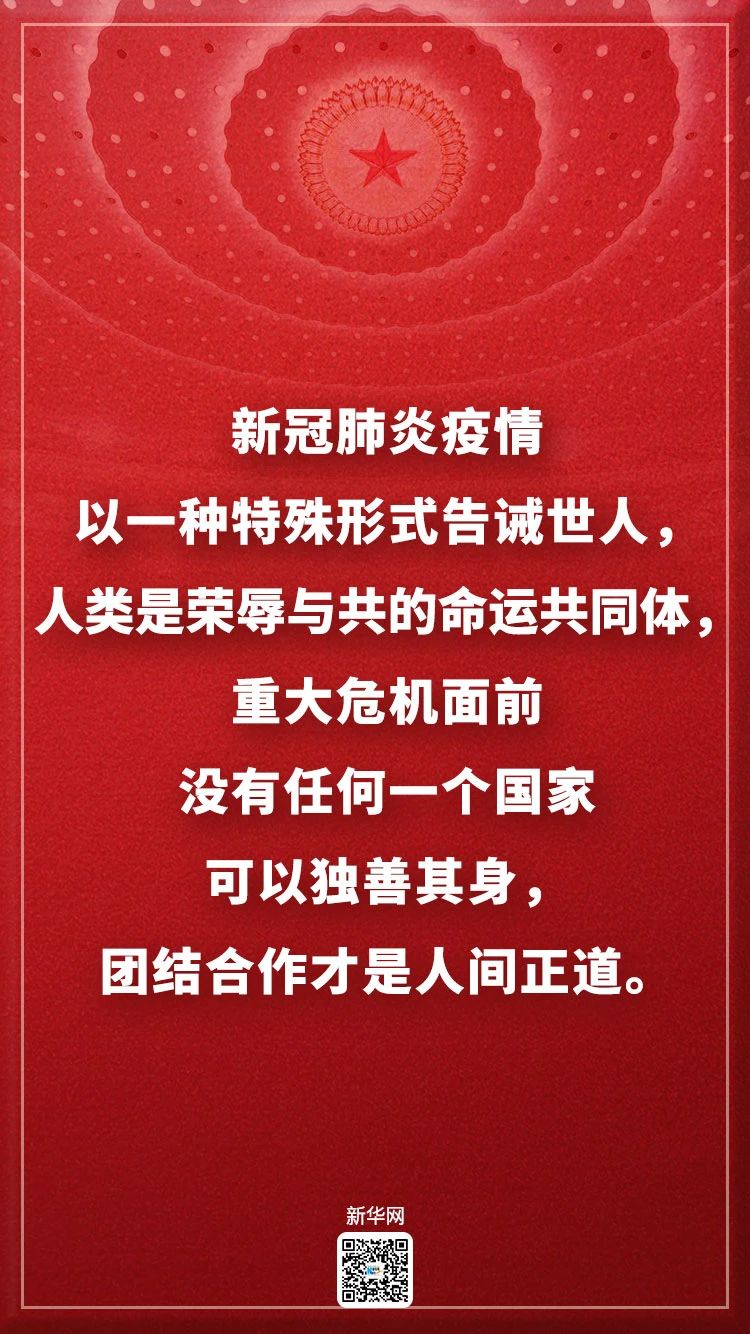 新冠肺炎疫情
以一种特殊形式告诫世人，
人类是荣辱与共的命运共同体，
重大危机面前
没有任何一个国家
可以独善其身，
团结合作才是人间正道。

新华网